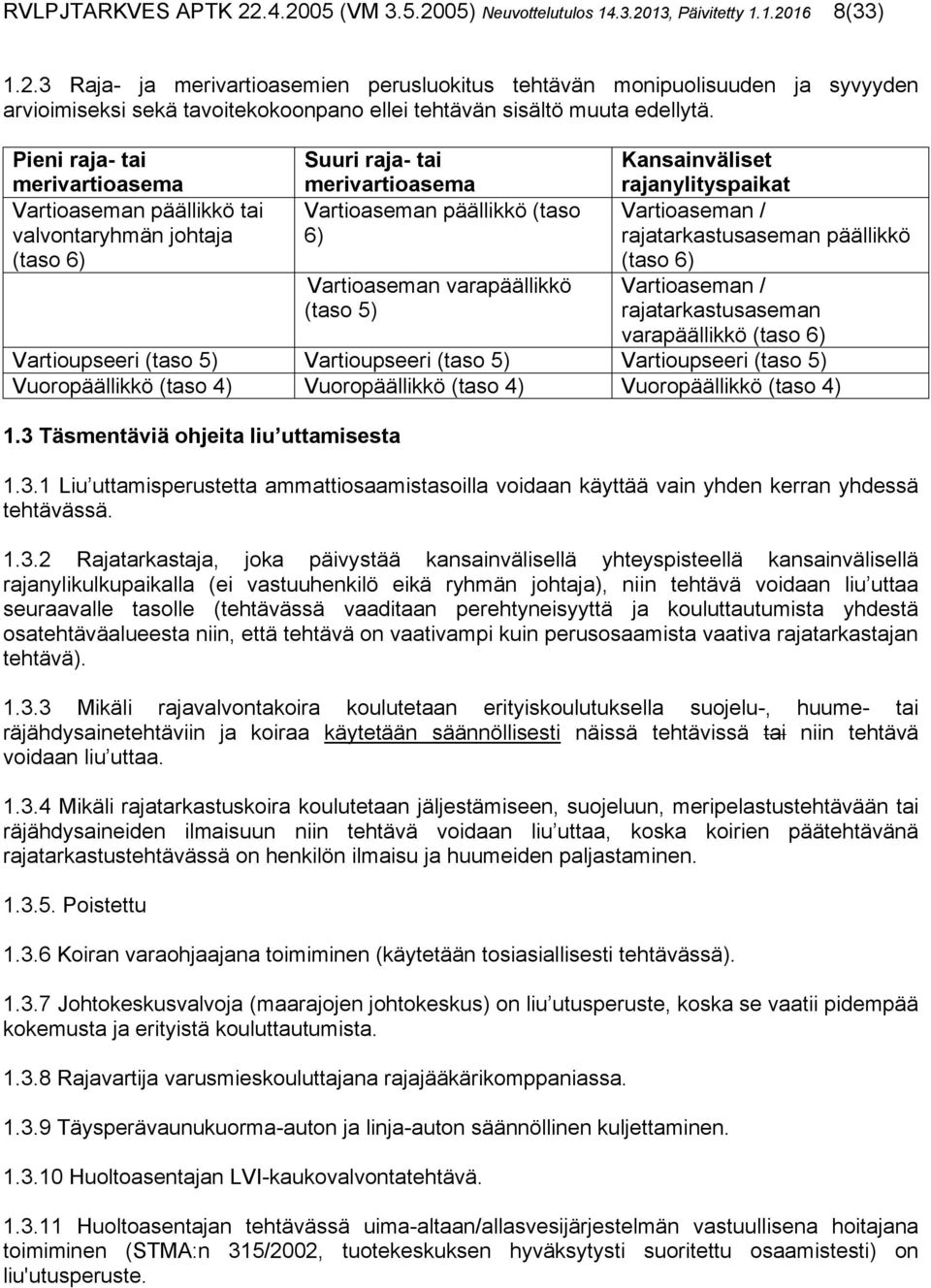 RVLPJTARKVES APTK 22.4.2005 (VM 3.5.2005) Neuvottelutulos 14.3.2013, Päivitetty 1.1.2016 8(33)

1.2.3 Raja- ja merivartioasemien perusluokitus tehtävän monipuolisuuden ja syvyyden arvioimiseksi sekä tavoitekokoonpano ellei tehtävän sisältö muuta edellytä.

| Pieni raja- tai merivartioasema | Suuri raja- tai merivartioasema | Kansainväliset rajanylityspaikat |
|---|---|---|
| Vartioaseman päällikkö tai valvontaryhmän johtaja (taso 6) | Vartioaseman päällikkö (taso 6) | Vartioaseman / rajatarkastusaseman päällikkö (taso 6) |
| | Vartioaseman varapäällikkö (taso 5) | Vartioaseman / rajatarkastusaseman varapäällikkö (taso 6) |
| Vartioupseeri (taso 5) | Vartioupseeri (taso 5) | Vartioupseeri (taso 5) |
| Vuoropäällikkö (taso 4) | Vuoropäällikkö (taso 4) | Vuoropäällikkö (taso 4) |

1.3 Täsmentäviä ohjeita liu'uttamisesta

1.3.1 Liu'uttamisperustetta ammattiosaamistasoilla voidaan käyttää vain yhden kerran yhdessä tehtävässä.

1.3.2 Rajatarkastaja, joka päivystää kansainvälisellä yhteyspisteellä kansainvälisellä rajanylikulkupaikalla (ei vastuuhenkilö eikä ryhmän johtaja), niin tehtävä voidaan liu'uttaa seuraavalle tasolle (tehtävässä vaaditaan perehtyneisyyttä ja kouluttautumista yhdestä osatehtäväalueesta niin, että tehtävä on vaativampi kuin perusosaamista vaativa rajatarkastajan tehtävä).

1.3.3 Mikäli rajavalvontakoira koulutetaan erityiskoulutuksella suojelu-, huume- tai räjähdysainetehtäviin ja koiraa käytetään säännöllisesti näissä tehtävissä tai niin tehtävä voidaan liu'uttaa.

1.3.4 Mikäli rajatarkastuskoira koulutetaan jäljestämiseen, suojeluun, meripelastustehtävään tai räjähdysaineiden ilmaisuun niin tehtävä voidaan liu'uttaa, koska koirien päätehtävänä rajatarkastustehtävässä on henkilön ilmaisu ja huumeiden paljastaminen.

1.3.5. Poistettu

1.3.6 Koiran varaohjaajana toimiminen (käytetään tosiasiallisesti tehtävässä).

1.3.7 Johtokeskusvalvoja (maarajojen johtokeskus) on liu'utusperuste, koska se vaatii pidempää kokemusta ja erityistä kouluttautumista.

1.3.8 Rajavartija varusmieskouluttajana rajajääkärikomppaniassa.

1.3.9 Täysperävaunukuorma-auton ja linja-auton säännöllinen kuljettaminen.

1.3.10 Huoltoasentajan LVI-kaukovalvontatehtävä.

1.3.11 Huoltoasentajan tehtävässä uima-altaan/allasvesijärjestelmän vastuullisena hoitajana toimiminen (STMA:n 315/2002, tuotekeskuksen hyväksytysti suoritettu osaamistesti) on liu'utusperuste.